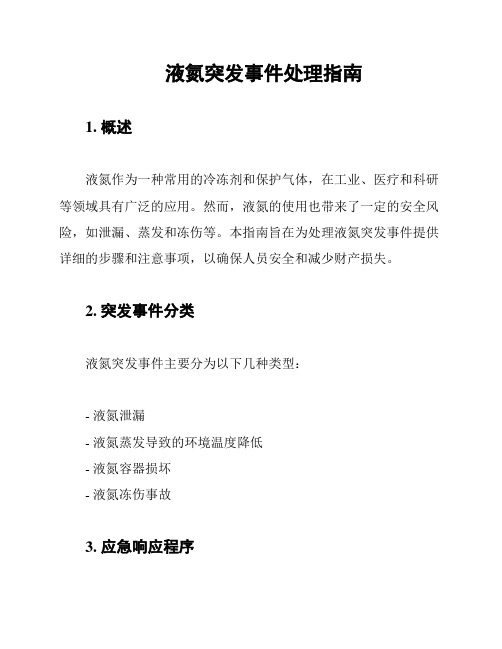 液氮突发事件处理指南

1. 概述

液氮作为一种常用的冷冻剂和保护气体，在工业、医疗和科研等领域具有广泛的应用。然而，液氮的使用也带来了一定的安全风险，如泄漏、蒸发和冻伤等。本指南旨在为处理液氮突发事件提供详细的步骤和注意事项，以确保人员安全和减少财产损失。

2. 突发事件分类

液氮突发事件主要分为以下几种类型：

- 液氮泄漏
- 液氮蒸发导致的环境温度降低
- 液氮容器损坏
- 液氮冻伤事故

3. 应急响应程序